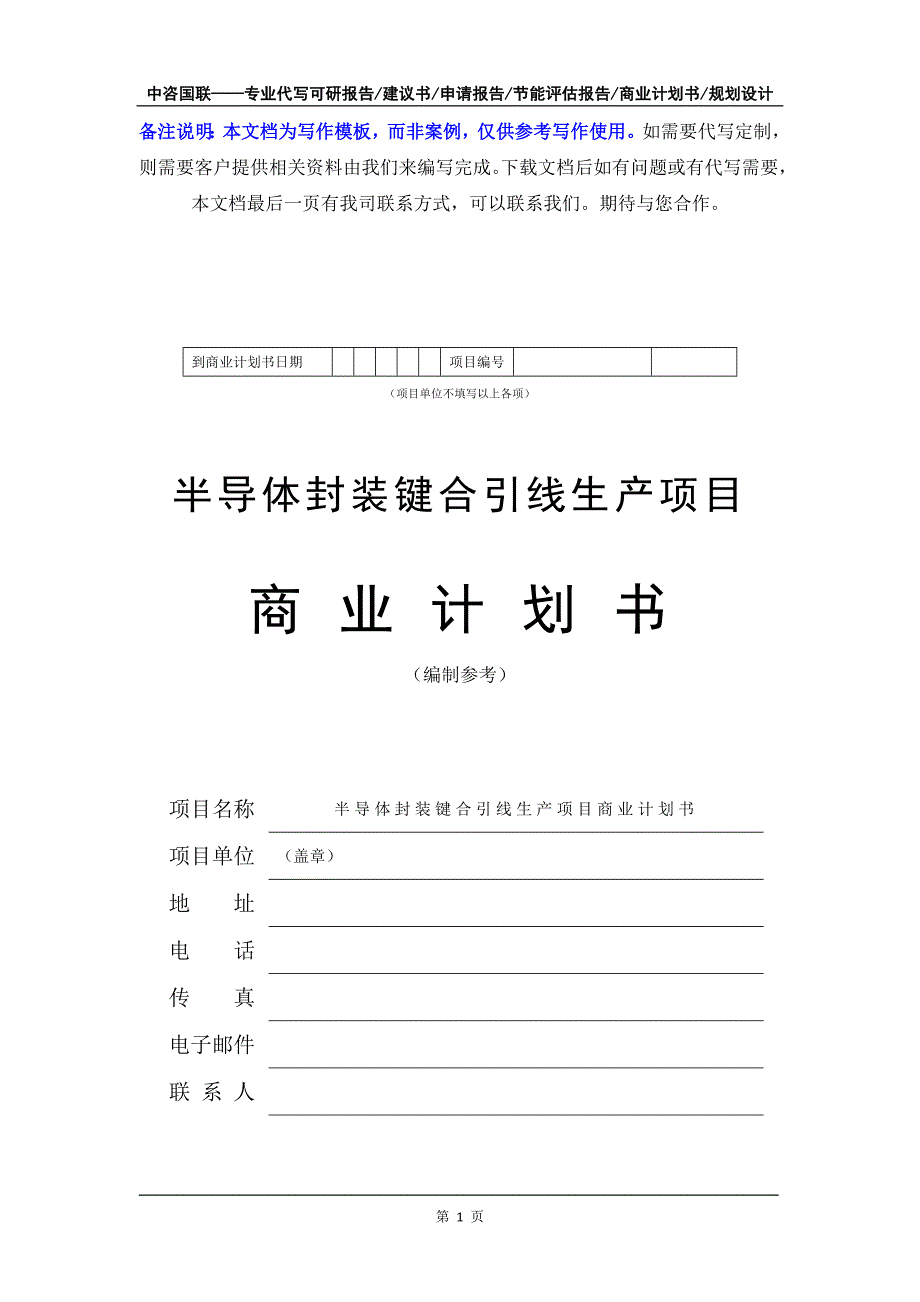 中咨国联——专业代写可研报告/建议书/申请报告/节能评估报告/商业计划书/规划设计

备注说明：本文档为写作模板，而非案例，仅供参考写作使用。如需要代写定制，则需要客户提供相关资料由我们来编写完成。下载文档后如有问题或有代写需要，本文档最后一页有我司联系方式，可以联系我们。期待与您合作。

| 到商业计划书日期 | | | | | | 项目编号 | | |
|---|---|---|---|---|---|---|---|---|

（项目单位不填写以上各项）

半导体封装键合引线生产项目

商 业 计 划 书

（编制参考）

项目名称 半导体封装键合引线生产项目商业计划书

项目单位 （盖章）

地 址

电 话

传 真

电子邮件

联 系 人

第 1 页